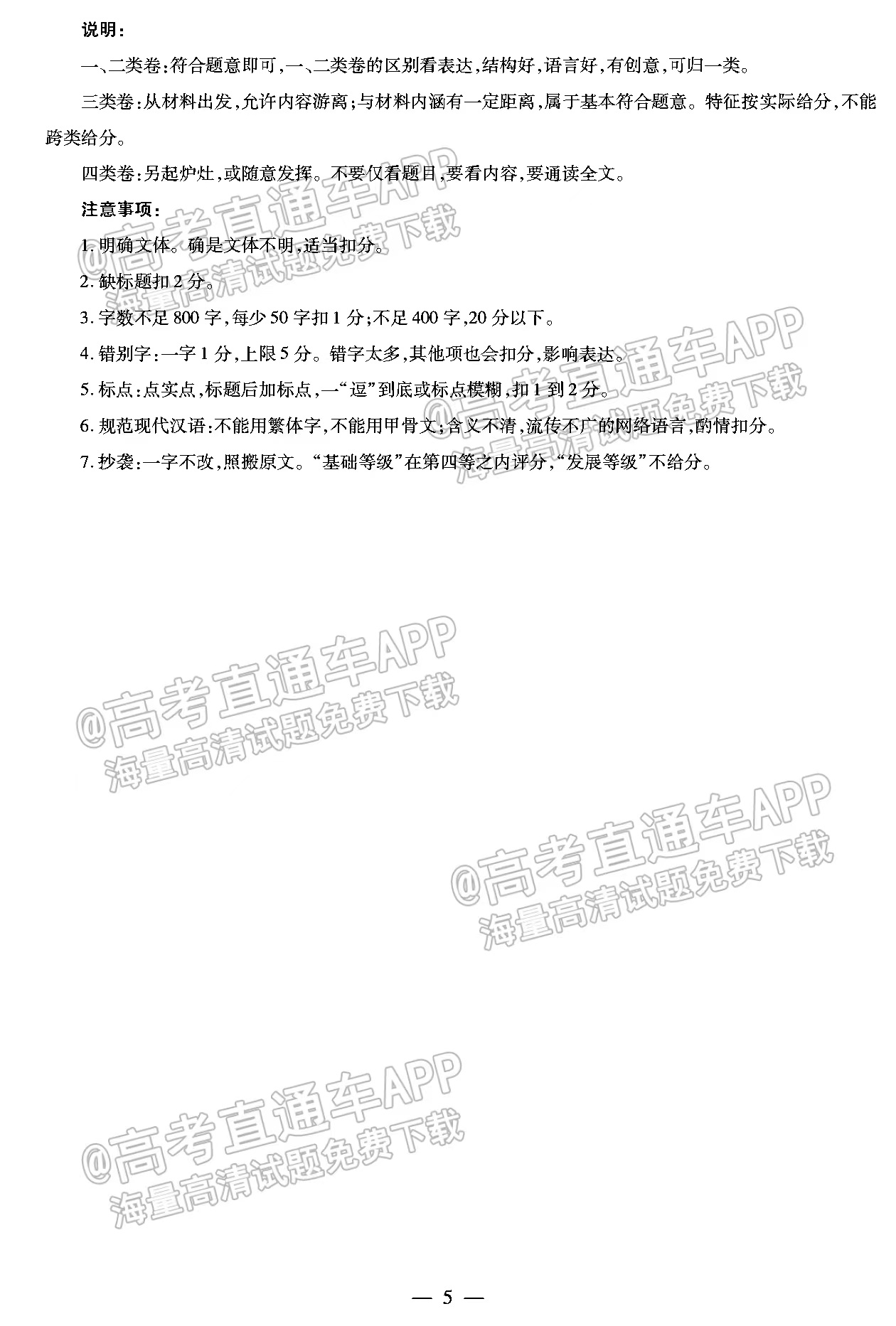 说明：

一、二类卷：符合题意即可，一、二类卷的区别看表达，结构好，语言好，有创意，可归一类。

三类卷：从材料出发，允许内容游离；与材料内涵有一定距离，属于基本符合题意。特征按实际给分，不能跨类给分。

四类卷：另起炉灶，或随意发挥。不要仅看题目，要看内容，要通读全文。

注意事项：

1.明确文体。确是文体不明，适当扣分。

2.缺标题扣2分。

3.字数不足800字，每少50字扣1分；不足400字，20分以下。

4.错别字：一字1分，上限5分。错字太多，其他项也会扣分，影响表达。

5.标点：点实点，标题后加标点，一“逗”到底或标点模糊，扣1到2分。

6.规范现代汉语：不能用繁体字，不能用甲骨文；含义不清，流传不广的网络语言，酌情扣分。

7.抄袭：一字不改，照搬原文。“基础等级”在第四等之内评分，“发展等级”不给分。

— 5 —

@高考直通车APP
海量高清试题免费下载